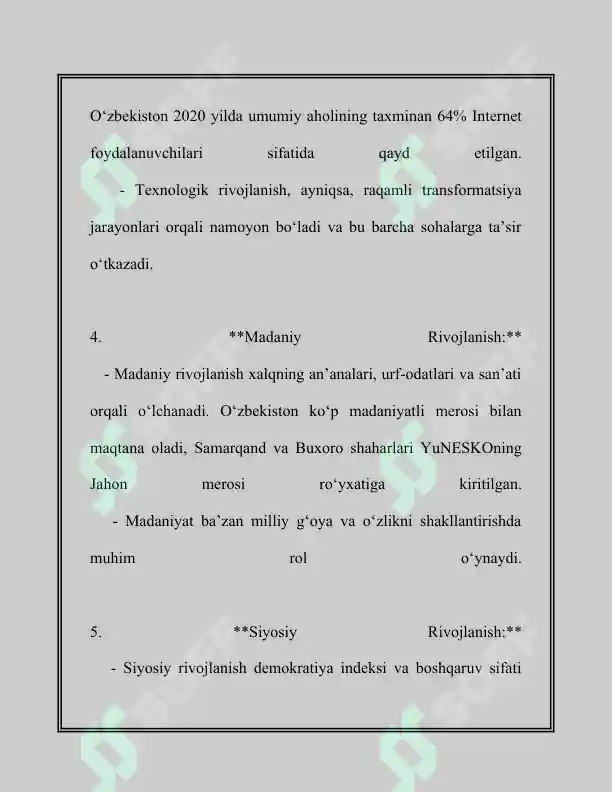 O'zbekiston 2020 yilda umumiy aholining taxminan 64% Internet foydalanuvchilari sifatida qayd etilgan.

- Texnologik rivojlanish, ayniqsa, raqamli transformatsiya jarayonlari orqali namoyon bo'ladi va bu barcha sohalarga ta'sir o'tkazadi.

4. **Madaniy Rivojlanish:**

- Madaniy rivojlanish xalqning an'analari, urf-odatlari va san'ati orqali o'lchanadi. O'zbekiston ko'p madaniyatli merosi bilan maqtana oladi, Samarqand va Buxoro shaharlari YuNESKOning Jahon merosi ro'yxatiga kiritilgan.

- Madaniyat ba'zan milliy g'oya va o'zlikni shakllantirishda muhim rol o'ynaydi.

5. **Siyosiy Rivojlanish:**

- Siyosiy rivojlanish demokratiya indeksi va boshqaruv sifati